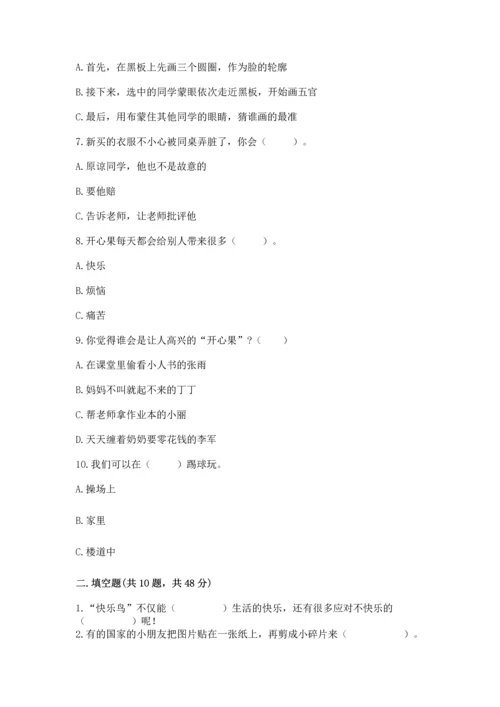 A. 首先，在黑板上先画三个圆圈，作为脸的轮廓

B. 接下来，选中的同学蒙眼依次走近黑板，开始画五官

C. 最后，用布蒙住其他同学的眼睛，猜谁画的最准

7. 新买的衣服不小心被同桌弄脏了，你会（　　）。

A. 原谅同学，他也不是故意的

B. 要他赔

C. 告诉老师，让老师批评他

8. 开心果每天都会给别人带来很多（　　）。

A. 快乐

B. 烦恼

C. 痛苦

9. 你觉得谁会是让人高兴的“开心果”？（　　）

A. 在课堂里偷看小人书的张雨

B. 妈妈不叫就起不来的丁丁

C. 帮老师拿作业本的小丽

D. 天天缠着奶奶要零花钱的李军

10. 我们可以在（　　）踢球玩。

A. 操场上

B. 家里

C. 楼道中

二. 填空题(共 10 题，共 48 分)

1. “快乐鸟”不仅能（　　　　）生活的快乐，还有很多应对不快乐的（　　　　）呢！

2. 有的国家的小朋友把图片贴在一张纸上，再剪成小碎片来（　　　　）。